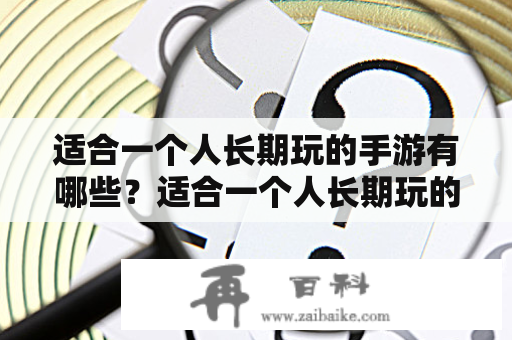 适合一个人长期玩的手游有哪些？适合一个人长期玩的

再 百科
www.zaibaike.com